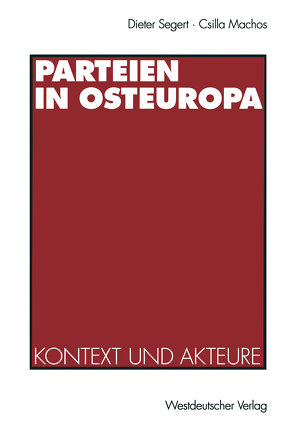 Dieter Segert · Csilla Machos

PARTEIEN IN OSTEUROPA

KONTEXT UND AKTEURE

Westdeutscher Verlag